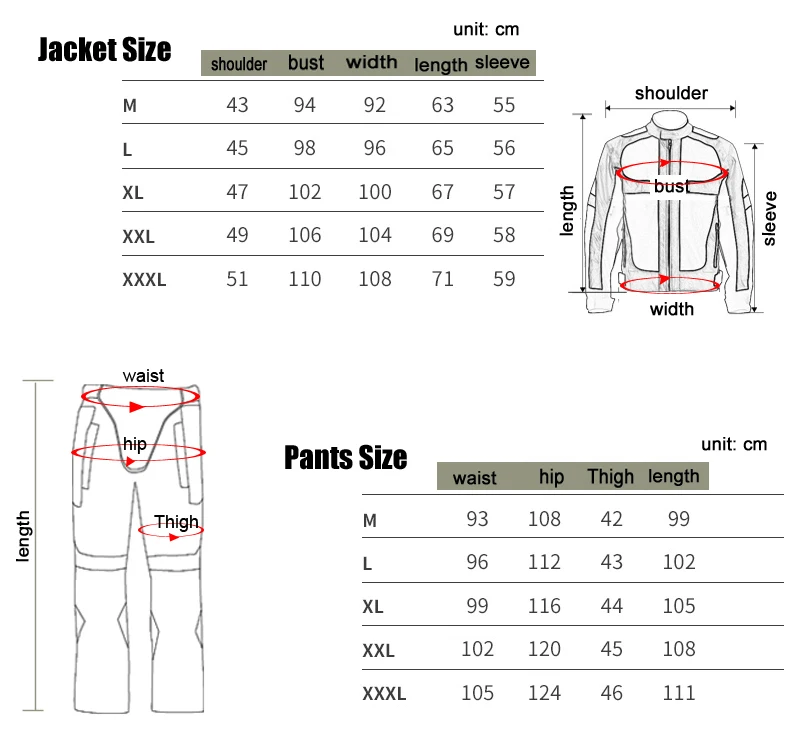 Jacket Size

unit: cm

| | shoulder | bust | width | length | sleeve |
|---|---|---|---|---|---|
| M | 43 | 94 | 92 | 63 | 55 |
| L | 45 | 98 | 96 | 65 | 56 |
| XL | 47 | 102 | 100 | 67 | 57 |
| XXL | 49 | 106 | 104 | 69 | 58 |
| XXXL | 51 | 110 | 108 | 71 | 59 |

shoulder
bust
length
sleeve
width

waist
hip
Thigh
length

Pants Size

unit: cm

| | waist | hip | Thigh | length |
|---|---|---|---|---|
| M | 93 | 108 | 42 | 99 |
| L | 96 | 112 | 43 | 102 |
| XL | 99 | 116 | 44 | 105 |
| XXL | 102 | 120 | 45 | 108 |
| XXXL | 105 | 124 | 46 | 111 |